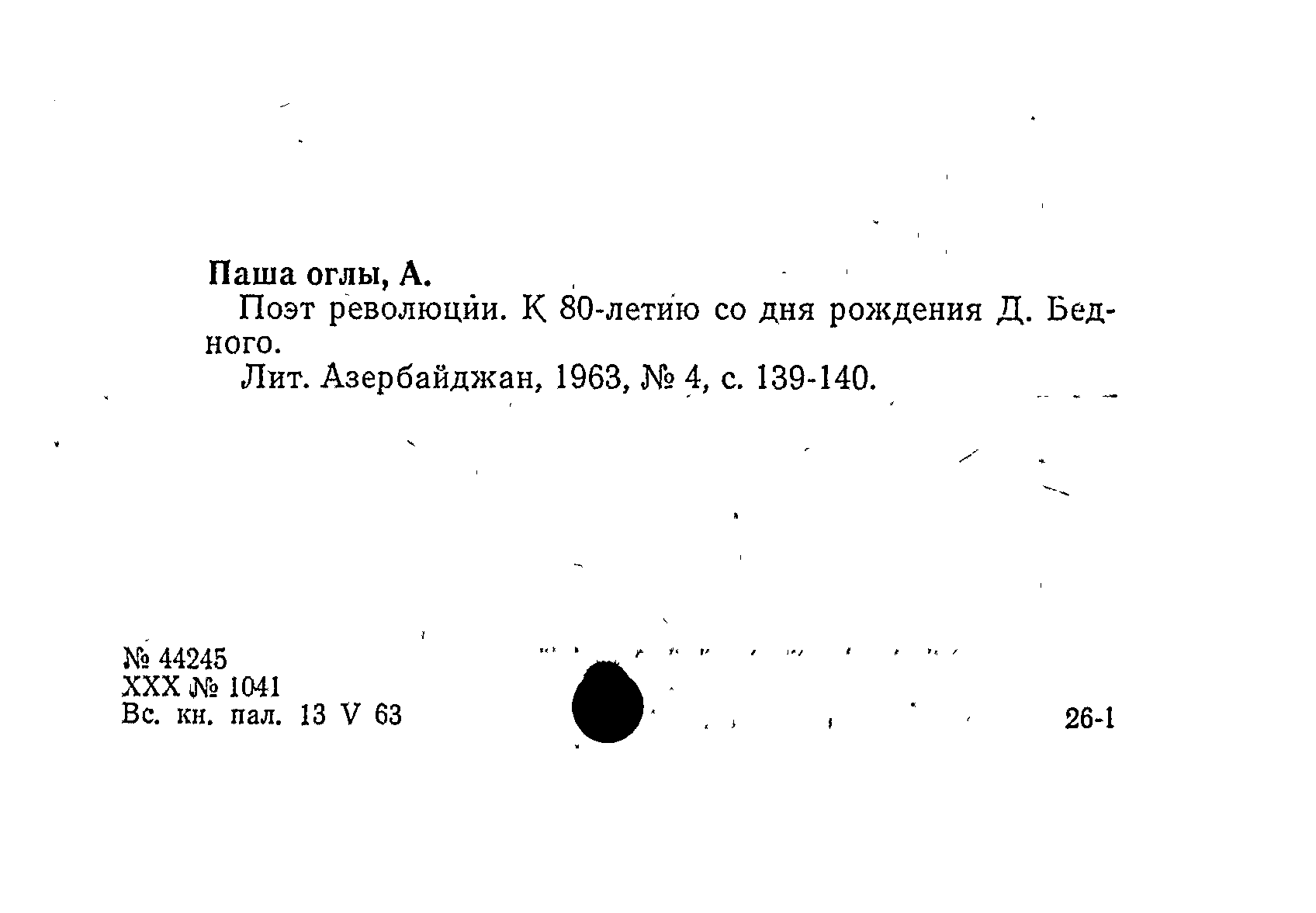 Паша оглы, А.

Поэт революции. К 80-летию со дня рождения Д. Бедного.

Лит. Азербайджан, 1963, № 4, с. 139-140.

№ 44245
XXX № 1041
Вс. кн. пал. 13 V 63

26-1